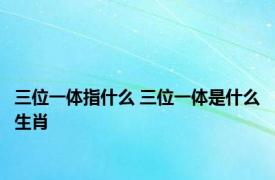 三位一体指什么 三位一体是什么生肖